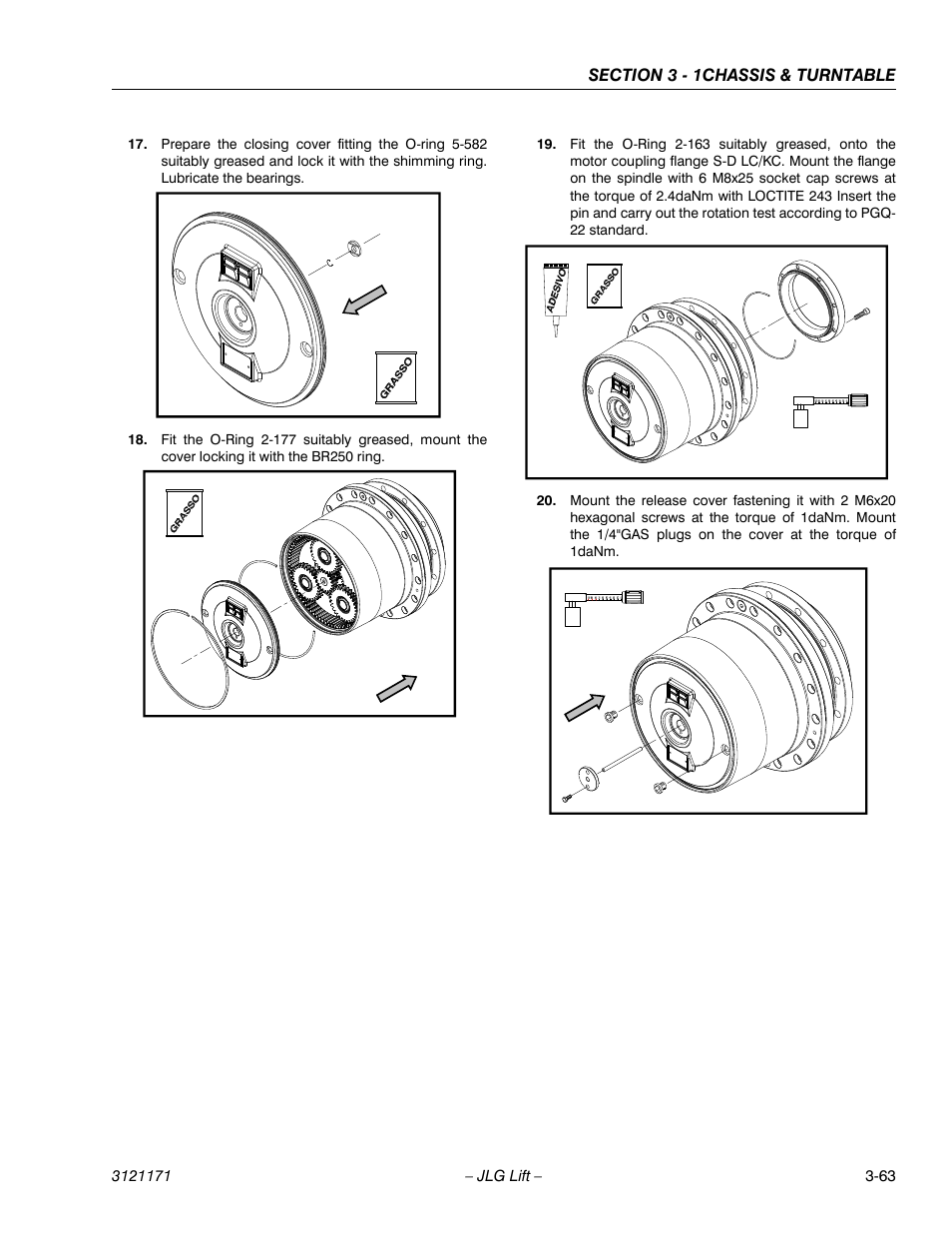 SECTION 3 - 1CHASSIS & TURNTABLE

17. Prepare the closing cover fitting the O-ring 5-582 suitably greased and lock it with the shimming ring. Lubricate the bearings.

GRASSO

18. Fit the O-Ring 2-177 suitably greased, mount the cover locking it with the BR250 ring.

GRASSO

19. Fit the O-Ring 2-163 suitably greased, onto the motor coupling flange S-D LC/KC. Mount the flange on the spindle with 6 M8x25 socket cap screws at the torque of 2.4daNm with LOCTITE 243 Insert the pin and carry out the rotation test according to PGQ-22 standard.

ADESIVO

GRASSO

20. Mount the release cover fastening it with 2 M6x20 hexagonal screws at the torque of 1daNm. Mount the 1/4"GAS plugs on the cover at the torque of 1daNm.

3121171 – JLG Lift – 3-63